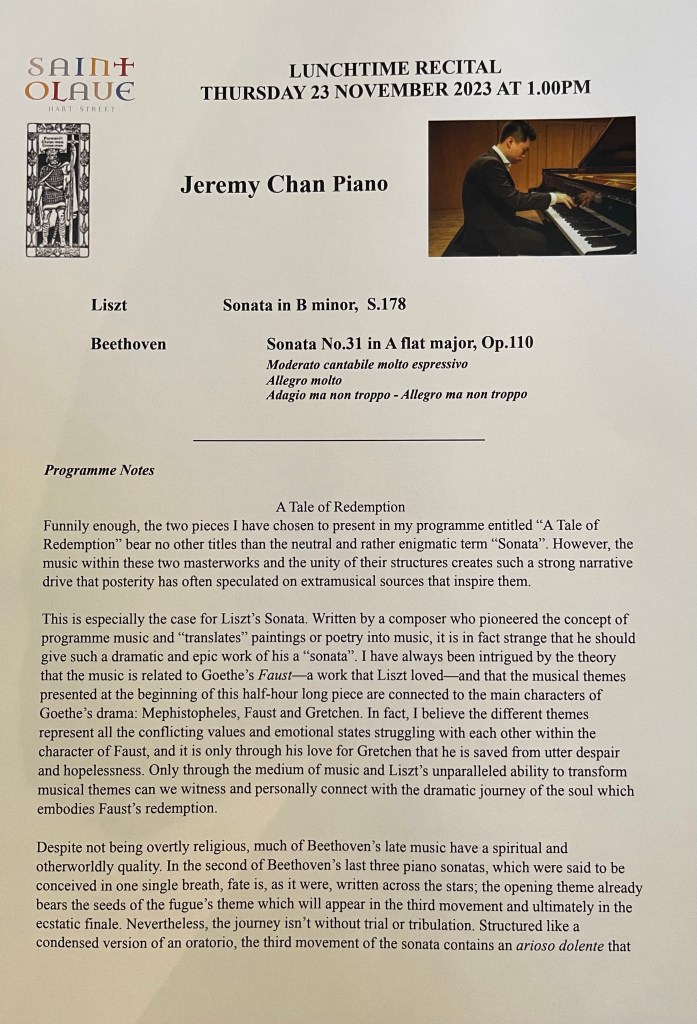 SAINT OLAVE
HART STREET

LUNCHTIME RECITAL
THURSDAY 23 NOVEMBER 2023 AT 1.00PM

Jeremy Chan Piano

Liszt Sonata in B minor, S.178

Beethoven Sonata No.31 in A flat major, Op.110
Moderato cantabile molto espressivo
Allegro molto
Adagio ma non troppo - Allegro ma non troppo

Programme Notes

A Tale of Redemption
Funnily enough, the two pieces I have chosen to present in my programme entitled "A Tale of Redemption" bear no other titles than the neutral and rather enigmatic term "Sonata". However, the music within these two masterworks and the unity of their structures creates such a strong narrative drive that posterity has often speculated on extramusical sources that inspire them.

This is especially the case for Liszt's Sonata. Written by a composer who pioneered the concept of programme music and "translates" paintings or poetry into music, it is in fact strange that he should give such a dramatic and epic work of his a "sonata". I have always been intrigued by the theory that the music is related to Goethe's Faust—a work that Liszt loved—and that the musical themes presented at the beginning of this half-hour long piece are connected to the main characters of Goethe's drama: Mephistopheles, Faust and Gretchen. In fact, I believe the different themes represent all the conflicting values and emotional states struggling with each other within the character of Faust, and it is only through his love for Gretchen that he is saved from utter despair and hopelessness. Only through the medium of music and Liszt's unparalleled ability to transform musical themes can we witness and personally connect with the dramatic journey of the soul which embodies Faust's redemption.

Despite not being overtly religious, much of Beethoven's late music have a spiritual and otherworldly quality. In the second of Beethoven's last three piano sonatas, which were said to be conceived in one single breath, fate is, as it were, written across the stars; the opening theme already bears the seeds of the fugue's theme which will appear in the third movement and ultimately in the ecstatic finale. Nevertheless, the journey isn't without trial or tribulation. Structured like a condensed version of an oratorio, the third movement of the sonata contains an arioso dolente that